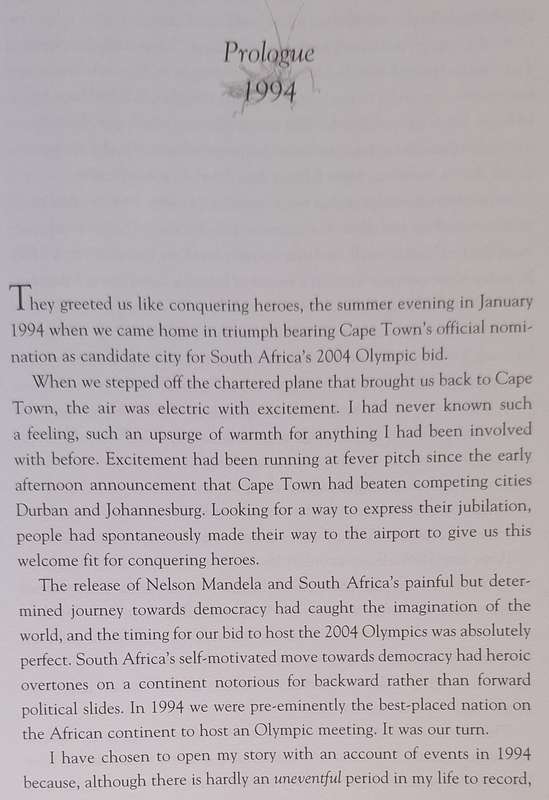 Prologue
1994

They greeted us like conquering heroes, the summer evening in January 1994 when we came home in triumph bearing Cape Town's official nomination as candidate city for South Africa's 2004 Olympic bid.

When we stepped off the chartered plane that brought us back to Cape Town, the air was electric with excitement. I had never known such a feeling, such an upsurge of warmth for anything I had been involved with before. Excitement had been running at fever pitch since the early afternoon announcement that Cape Town had beaten competing cities Durban and Johannesburg. Looking for a way to express their jubilation, people had spontaneously made their way to the airport to give us this welcome fit for conquering heroes.

The release of Nelson Mandela and South Africa's painful but determined journey towards democracy had caught the imagination of the world, and the timing for our bid to host the 2004 Olympics was absolutely perfect. South Africa's self-motivated move towards democracy had heroic overtones on a continent notorious for backward rather than forward political slides. In 1994 we were pre-eminently the best-placed nation on the African continent to host an Olympic meeting. It was our turn.

I have chosen to open my story with an account of events in 1994 because, although there is hardly an uneventful period in my life to record,